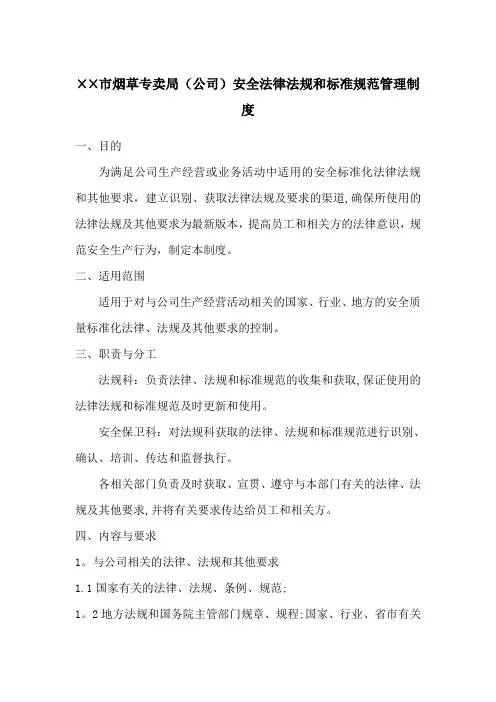 ××市烟草专卖局（公司）安全法律法规和标准规范管理制度

一、目的

为满足公司生产经营或业务活动中适用的安全标准化法律法规和其他要求，建立识别、获取法律法规及要求的渠道，确保所使用的法律法规及其他要求为最新版本，提高员工和相关方的法律意识，规范安全生产行为，制定本制度。

二、适用范围

适用于对与公司生产经营活动相关的国家、行业、地方的安全质量标准化法律、法规及其他要求的控制。

三、职责与分工

法规科：负责法律、法规和标准规范的收集和获取，保证使用的法律法规和标准规范及时更新和使用。

安全保卫科：对法规科获取的法律、法规和标准规范进行识别、确认、培训、传达和监督执行。

各相关部门负责及时获取、宣贯、遵守与本部门有关的法律、法规及其他要求，并将有关要求传达给员工和相关方。

四、内容与要求

1。与公司相关的法律、法规和其他要求

1.1 国家有关的法律、法规、条例、规范；

1。2 地方法规和国务院主管部门规章、规程;国家、行业、省市有关